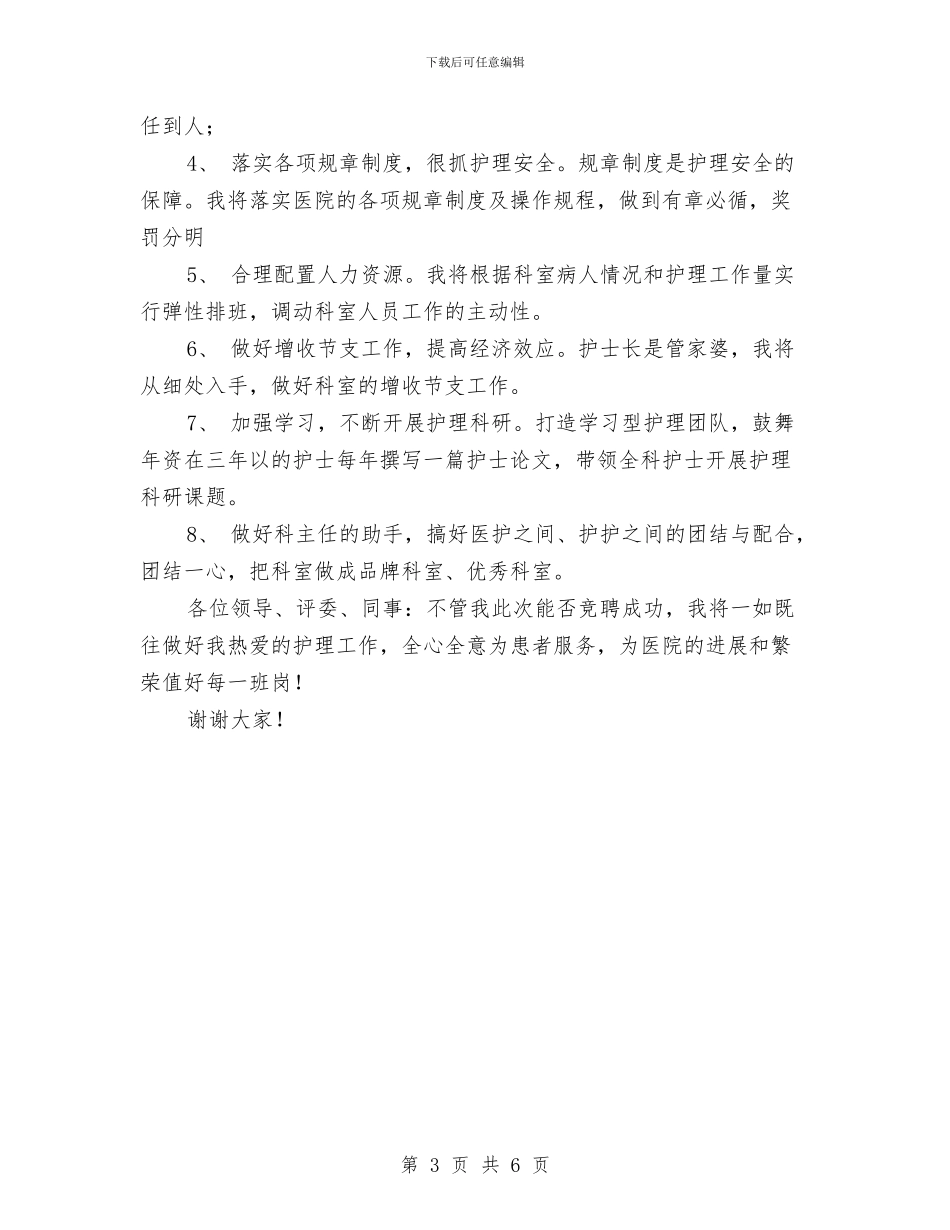 下载后可任意编辑

任到人；

4、 落实各项规章制度，很抓护理安全。规章制度是护理安全的保障。我将落实医院的各项规章制度及操作规程，做到有章必循，奖罚分明

5、 合理配置人力资源。我将根据科室病人情况和护理工作量实行弹性排班，调动科室人员工作的主动性。

6、 做好增收节支工作，提高经济效应。护士长是管家婆，我将从细处入手，做好科室的增收节支工作。

7、 加强学习，不断开展护理科研。打造学习型护理团队，鼓舞年资在三年以的护士每年撰写一篇护士论文，带领全科护士开展护理科研课题。

8、 做好科主任的助手，搞好医护之间、护护之间的团结与配合，团结一心，把科室做成品牌科室、优秀科室。

各位领导、评委、同事：不管我此次能否竞聘成功，我将一如既往做好我热爱的护理工作，全心全意为患者服务，为医院的进展和繁荣值好每一班岗！

谢谢大家！

第 3 页 共 6 页